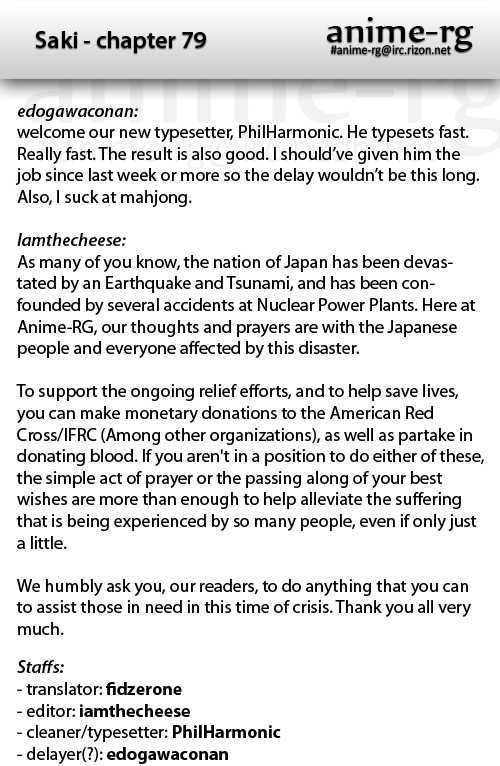 Saki - chapter 79

anime-rg
#anime-rg@irc.rizon.net

edogawaconan:
welcome our new typesetter, PhilHarmonic. He typesets fast. Really fast. The result is also good. I should've given him the job since last week or more so the delay wouldn't be this long. Also, I suck at mahjong.

iamthecheese:
As many of you know, the nation of Japan has been devastated by an Earthquake and Tsunami, and has been confounded by several accidents at Nuclear Power Plants. Here at Anime-RG, our thoughts and prayers are with the Japanese people and everyone affected by this disaster.

To support the ongoing relief efforts, and to help save lives, you can make monetary donations to the American Red Cross/IFRC (Among other organizations), as well as partake in donating blood. If you aren't in a position to do either of these, the simple act of prayer or the passing along of your best wishes are more than enough to help alleviate the suffering that is being experienced by so many people, even if only just a little.

We humbly ask you, our readers, to do anything that you can to assist those in need in this time of crisis. Thank you all very much.

Staffs:
- translator: fidzerone
- editor: iamthecheese
- cleaner/typesetter: PhilHarmonic
- delayer(?): edogawaconan